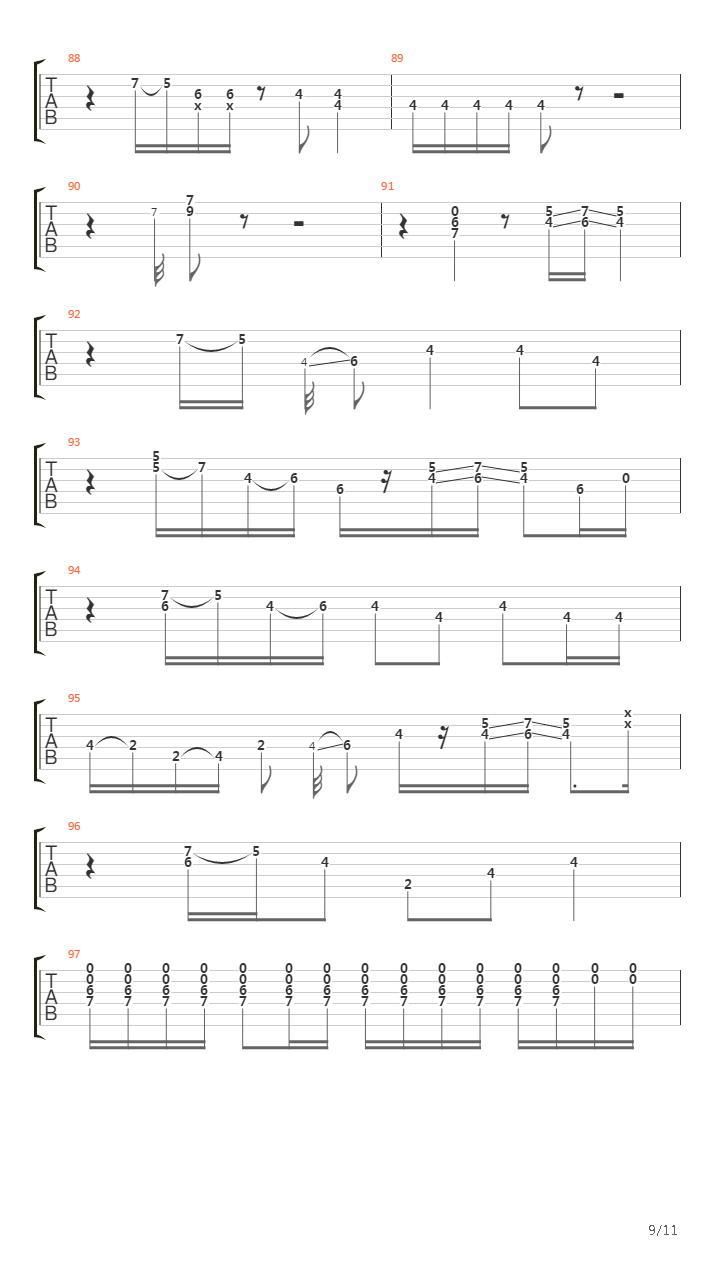 88
T
A
B
7 5 6 x 6 x 4 4 4
89
4 4 4 4 4

90
T
A
B
7 7 9
91
0 6 7 5 4 7 6 5 4

92
T
A
B
7 5 4 6 4 4 4

93
T
A
B
5 5 7 4 6 6 5 4 7 6 5 4 6 0

94
T
A
B
7 6 5 4 6 4 4 4 4 4

95
T
A
B
4 2 2 4 2 4 6 4 5 4 7 6 5 4 x x

96
T
A
B
7 6 5 4 2 4 4

97
T
A
B
0 0 6 7 0 0 6 7 0 0 6 7 0 0 6 7 0 0 6 7 0 0 6 7 0 0 6 7 0 0 6 7 0 0 6 7 0 0 6 7 0 0 6 7 0 0 6 7 0 0 6 7 0 0 0 0

9/11